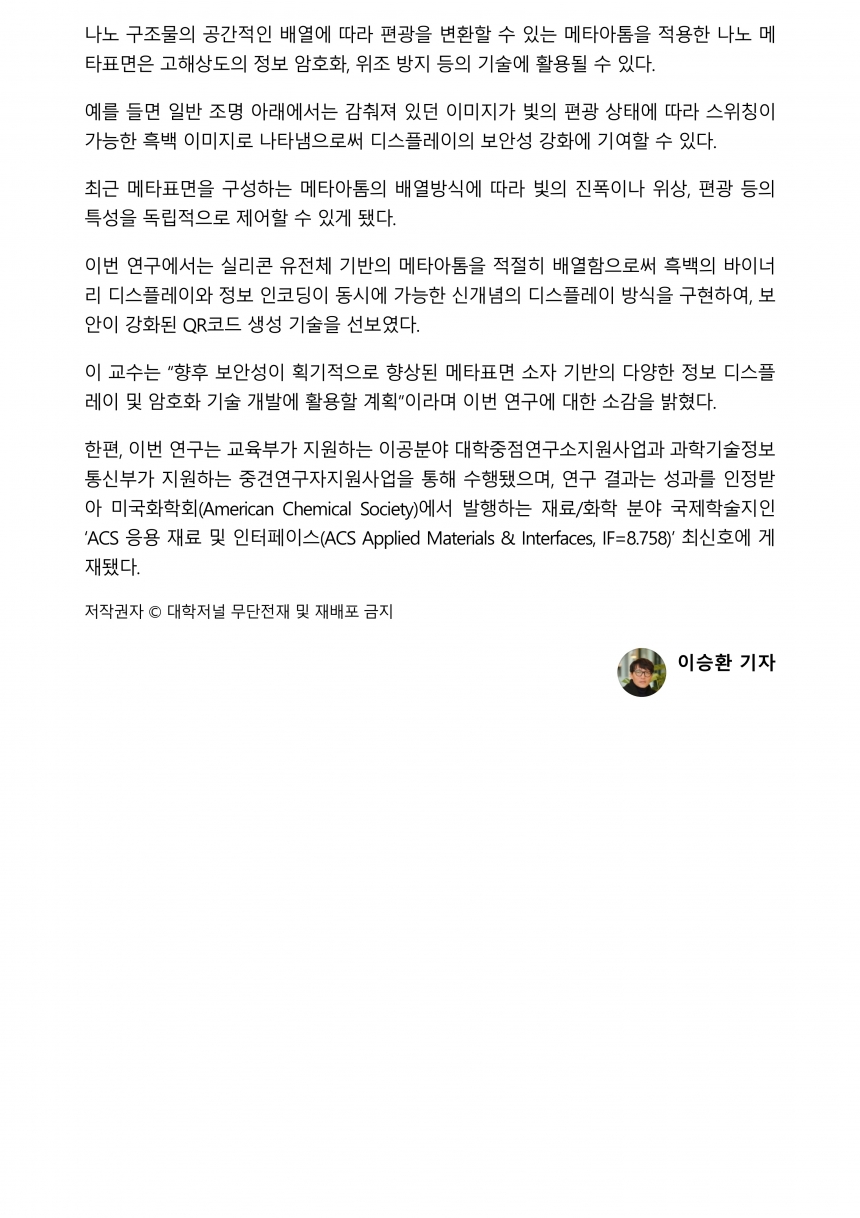 나노 구조물의 공간적인 배열에 따라 편광을 변환할 수 있는 메타아톰을 적용한 나노 메타표면은 고해상도의 정보 암호화, 위조 방지 등의 기술에 활용될 수 있다.

예를 들면 일반 조명 아래에서는 감춰져 있던 이미지가 빛의 편광 상태에 따라 스위칭이 가능한 흑백 이미지로 나타냄으로써 디스플레이의 보안성 강화에 기여할 수 있다.

최근 메타표면을 구성하는 메타아톰의 배열방식에 따라 빛의 진폭이나 위상, 편광 등의 특성을 독립적으로 제어할 수 있게 됐다.

이번 연구에서는 실리콘 유전체 기반의 메타아톰을 적절히 배열함으로써 흑백의 바이너리 디스플레이와 정보 인코딩이 동시에 가능한 신개념의 디스플레이 방식을 구현하여, 보안이 강화된 QR코드 생성 기술을 선보였다.

이 교수는 "향후 보안성이 획기적으로 향상된 메타표면 소자 기반의 다양한 정보 디스플레이 및 암호화 기술 개발에 활용할 계획"이라며 이번 연구에 대한 소감을 밝혔다.

한편, 이번 연구는 교육부가 지원하는 이공분야 대학중점연구소지원사업과 과학기술정보통신부가 지원하는 중견연구자지원사업을 통해 수행됐으며, 연구 결과는 성과를 인정받아 미국화학회(American Chemical Society)에서 발행하는 재료/화학 분야 국제학술지인 'ACS 응용 재료 및 인터페이스(ACS Applied Materials & Interfaces, IF=8.758)' 최신호에 게재됐다.

저작권자 © 대학저널 무단전재 및 재배포 금지

이승환 기자